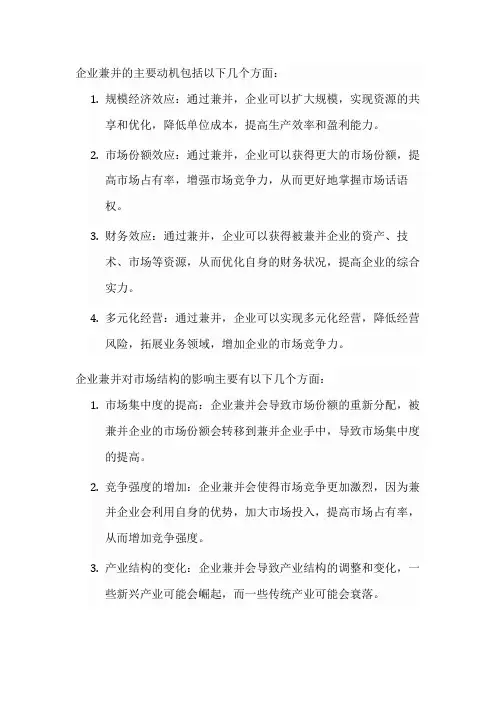 企业兼并的主要动机包括以下几个方面：

1. 规模经济效应：通过兼并，企业可以扩大规模，实现资源的共享和优化，降低单位成本，提高生产效率和盈利能力。

2. 市场份额效应：通过兼并，企业可以获得更大的市场份额，提高市场占有率，增强市场竞争力，从而更好地掌握市场话语权。

3. 财务效应：通过兼并，企业可以获得被兼并企业的资产、技术、市场等资源，从而优化自身的财务状况，提高企业的综合实力。

4. 多元化经营：通过兼并，企业可以实现多元化经营，降低经营风险，拓展业务领域，增加企业的市场竞争力。

企业兼并对市场结构的影响主要有以下几个方面：

1. 市场集中度的提高：企业兼并会导致市场份额的重新分配，被兼并企业的市场份额会转移到兼并企业手中，导致市场集中度的提高。

2. 竞争强度的增加：企业兼并会使得市场竞争更加激烈，因为兼并企业会利用自身的优势，加大市场投入，提高市场占有率，从而增加竞争强度。

3. 产业结构的变化：企业兼并会导致产业结构的调整和变化，一些新兴产业可能会崛起，而一些传统产业可能会衰落。